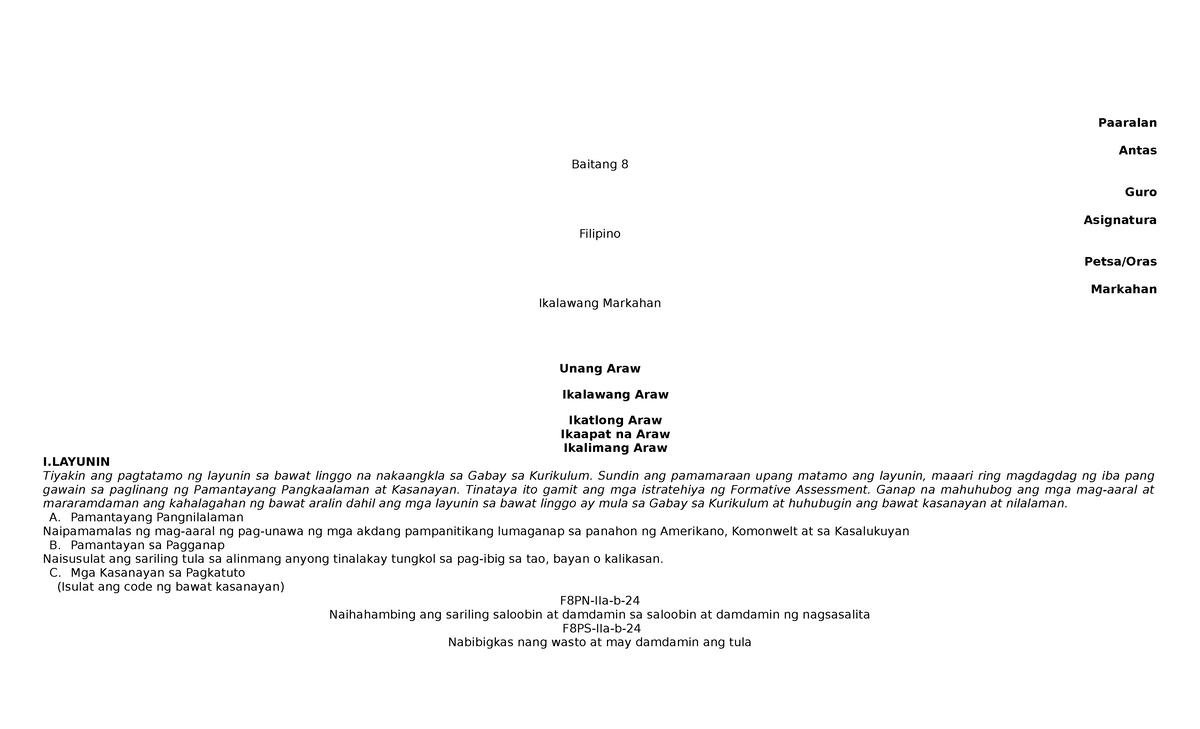 Paaralan

Antas

Baitang 8

Guro

Asignatura

Filipino

Petsa/Oras

Markahan

Ikalawang Markahan

Unang Araw

Ikalawang Araw

Ikatlong Araw
Ikaapat na Araw
Ikalimang Araw

I.LAYUNIN
Tiyakin ang pagtatamo ng layunin sa bawat linggo na nakaangkla sa Gabay sa Kurikulum. Sundin ang pamamaraan upang matamo ang layunin, maaari ring magdagdag ng iba pang gawain sa paglinang ng Pamantayang Pangkaalaman at Kasanayan. Tinataya ito gamit ang mga istratehiya ng Formative Assessment. Ganap na mahuhubog ang mga mag-aaral at mararamdaman ang kahalagahan ng bawat aralin dahil ang mga layunin sa bawat linggo ay mula sa Gabay sa Kurikulum at huhubugin ang bawat kasanayan at nilalaman.

A. Pamantayang Pangnilalaman
Naipamamalas ng mag-aaral ng pag-unawa ng mga akdang pampanitikang lumaganap sa panahon ng Amerikano, Komonwelt at sa Kasalukuyan

B. Pamantayan sa Pagganap
Naisusulat ang sariling tula sa alinmang anyong tinalakay tungkol sa pag-ibig sa tao, bayan o kalikasan.

C. Mga Kasanayan sa Pagkatuto
(Isulat ang code ng bawat kasanayan)

F8PN-IIa-b-24
Naihahambing ang sariling saloobin at damdamin sa saloobin at damdamin ng nagsasalita
F8PS-IIa-b-24
Nabibigkas nang wasto at may damdamin ang tula